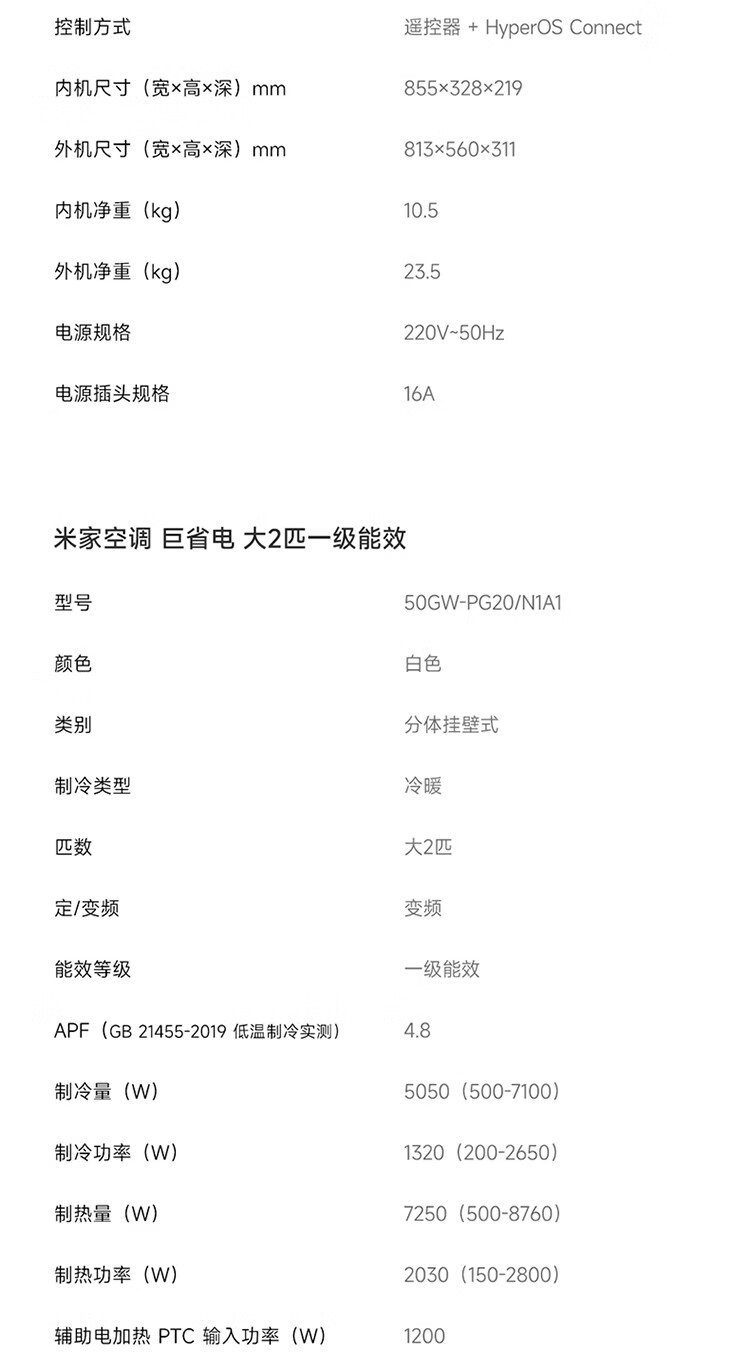 控制方式 遥控器 + HyperOS Connect

内机尺寸（宽×高×深）mm 855×328×219

外机尺寸（宽×高×深）mm 813×560×311

内机净重（kg） 10.5

外机净重（kg） 23.5

电源规格 220V~50Hz

电源插头规格 16A

米家空调 巨省电 大2匹一级能效

型号 50GW-PG20/N1A1

颜色 白色

类别 分体挂壁式

制冷类型 冷暖

匹数 大2匹

定/变频 变频

能效等级 一级能效

APF（GB 21455-2019 低温制冷实测） 4.8

制冷量（W） 5050（500-7100）

制冷功率（W） 1320（200-2650）

制热量（W） 7250（500-8760）

制热功率（W） 2030（150-2800）

辅助电加热 PTC 输入功率（W） 1200